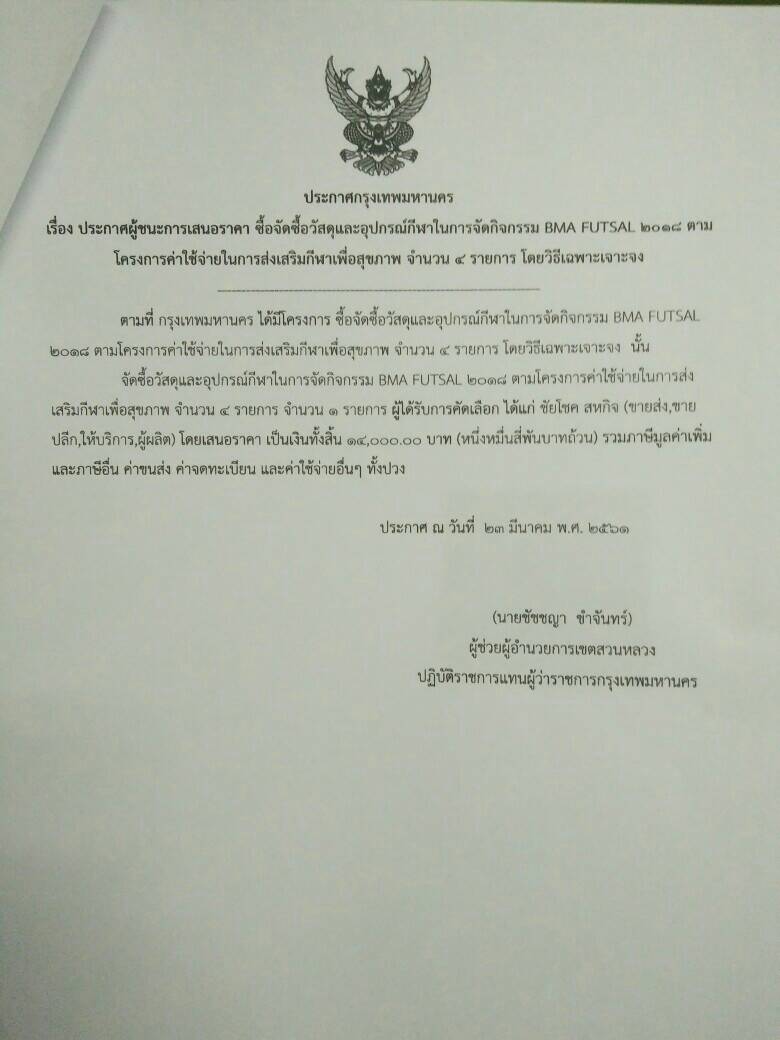 ประกาศกรุงเทพมหานคร
เรื่อง ประกาศผู้ชนะการเสนอราคา ซื้อจัดซื้อวัสดุและอุปกรณ์กีฬาในการจัดกิจกรรม BMA FUTSAL ๒๐๑๘ ตามโครงการค่าใช้จ่ายในการส่งเสริมกีฬาเพื่อสุขภาพ จำนวน ๔ รายการ โดยวิธีเฉพาะเจาะจง

ตามที่ กรุงเทพมหานคร ได้มีโครงการ ซื้อจัดซื้อวัสดุและอุปกรณ์กีฬาในการจัดกิจกรรม BMA FUTSAL ๒๐๑๘ ตามโครงการค่าใช้จ่ายในการส่งเสริมกีฬาเพื่อสุขภาพ จำนวน ๔ รายการ โดยวิธีเฉพาะเจาะจง นั้น

จัดซื้อวัสดุและอุปกรณ์กีฬาในการจัดกิจกรรม BMA FUTSAL ๒๐๑๘ ตามโครงการค่าใช้จ่ายในการส่งเสริมกีฬาเพื่อสุขภาพ จำนวน ๔ รายการ จำนวน ๑ รายการ ผู้ได้รับการคัดเลือก ได้แก่ ชัยโชค สหกิจ (ขายส่ง,ขายปลีก,ให้บริการ,ผู้ผลิต) โดยเสนอราคา เป็นเงินทั้งสิ้น ๑๔,๐๐๐.๐๐ บาท (หนึ่งหมื่นสี่พันบาทถ้วน) รวมภาษีมูลค่าเพิ่มและภาษีอื่น ค่าขนส่ง ค่าจดทะเบียน และค่าใช้จ่ายอื่นๆ ทั้งปวง

ประกาศ ณ วันที่ ๒๓ มีนาคม พ.ศ. ๒๕๖๑

(นายชัชชญา ขำจันทร์)
ผู้ช่วยผู้อำนวยการเขตสวนหลวง
ปฏิบัติราชการแทนผู้ว่าราชการกรุงเทพมหานคร